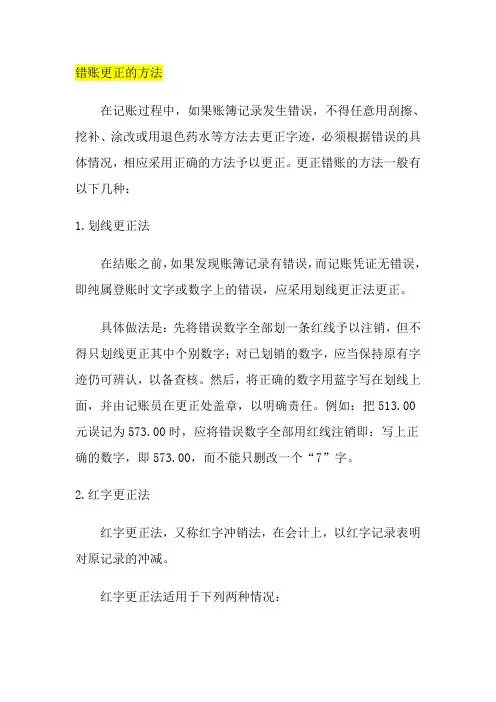 错账更正的方法

在记账过程中，如果账簿记录发生错误，不得任意用刮擦、挖补、涂改或用退色药水等方法去更正字迹，必须根据错误的具体情况，相应采用正确的方法予以更正。更正错账的方法一般有以下几种：

1.划线更正法

在结账之前，如果发现账簿记录有错误，而记账凭证无错误，即纯属登账时文字或数字上的错误，应采用划线更正法更正。

具体做法是：先将错误数字全部划一条红线予以注销，但不得只划线更正其中个别数字；对已划销的数字，应当保持原有字迹仍可辨认，以备查核。然后，将正确的数字用蓝字写在划线上面，并由记账员在更正处盖章，以明确责任。例如：把 513.00 元误记为 573.00 时，应将错误数字全部用红线注销即：写上正确的数字，即 573.00，而不能只删改一个“7”字。

2.红字更正法

红字更正法，又称红字冲销法，在会计上，以红字记录表明对原记录的冲减。

红字更正法适用于下列两种情况：